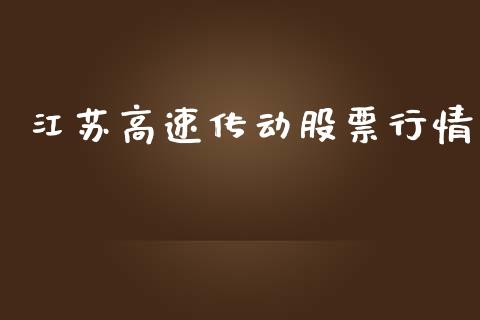 江苏高速传动股票行情